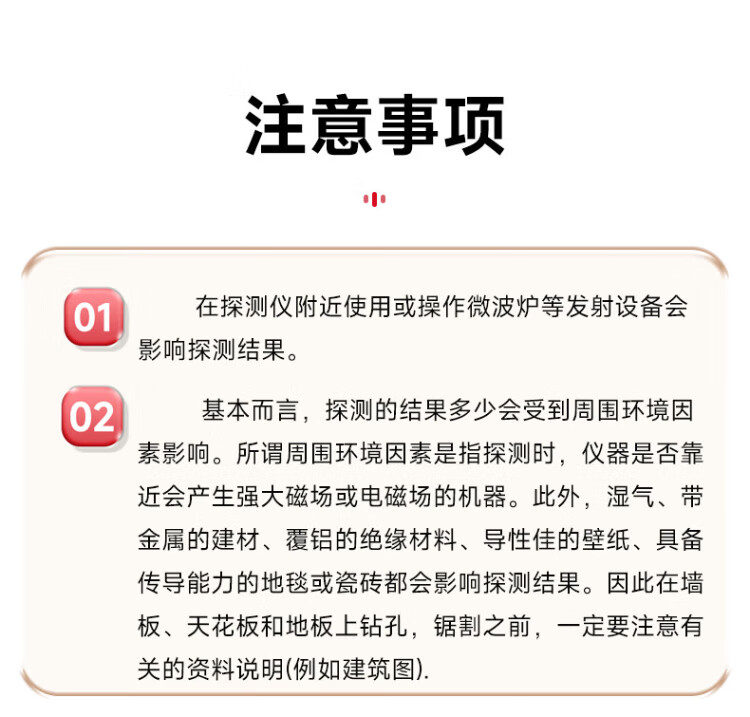 注意事项

01 在探测仪附近使用或操作微波炉等发射设备会影响探测结果。

02 基本而言，探测的结果多少会受到周围环境因素影响。所谓周围环境因素是指探测时，仪器是否靠近会产生强大磁场或电磁场的机器。此外，湿气、带金属的建材、覆铝的绝缘材料、导性佳的壁纸、具备传导能力的地毯或瓷砖都会影响探测结果。因此在墙板、天花板和地板上钻孔，锯割之前，一定要注意有关的资料说明(例如建筑图).